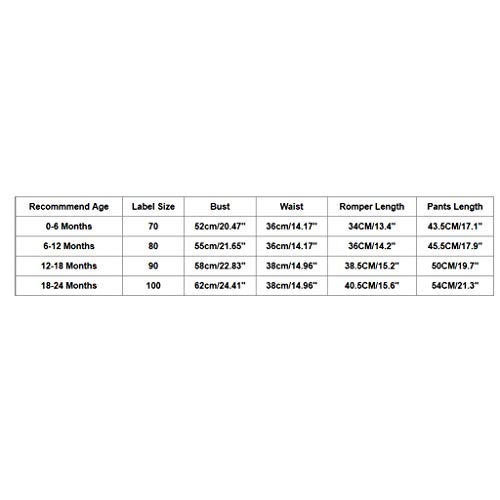 | Recommmend Age | Label Size | Bust | Waist | Romper Length | Pants Length |
|---|---|---|---|---|---|
| 0-6 Months | 70 | 52cm/20.47'' | 36cm/14.17'' | 34CM/13.4'' | 43.5CM/17.1'' |
| 6-12 Months | 80 | 55cm/21.65'' | 36cm/14.17'' | 36CM/14.2'' | 45.5CM/17.9'' |
| 12-18 Months | 90 | 58cm/22.83'' | 38cm/14.96'' | 38.5CM/15.2'' | 50CM/19.7'' |
| 18-24 Months | 100 | 62cm/24.41'' | 38cm/14.96'' | 40.5CM/15.6'' | 54CM/21.3'' |